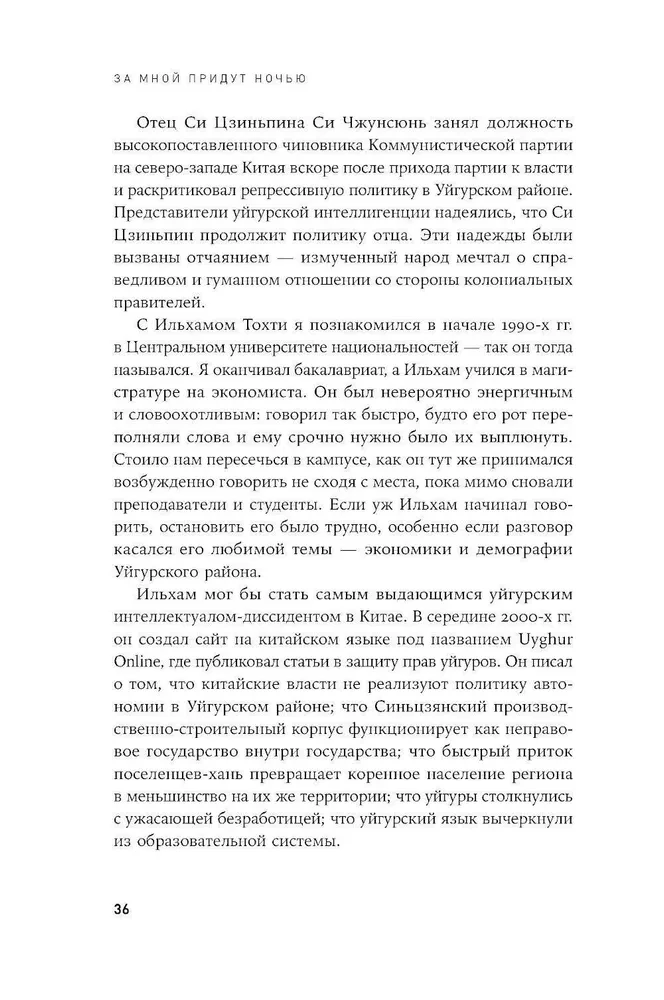 ЗА МНОЙ ПРИДУТ НОЧЬЮ

Отец Си Цзиньпина Си Чжунсюнь занял должность высокопоставленного чиновника Коммунистической партии на северо-западе Китая вскоре после прихода партии к власти и раскритиковал репрессивную политику в Уйгурском районе. Представители уйгурской интеллигенции надеялись, что Си Цзиньпин продолжит политику отца. Эти надежды были вызваны отчаянием — измученный народ мечтал о справедливом и гуманном отношении со стороны колониальных правителей.

С Ильхамом Тохти я познакомился в начале 1990-х гг. в Центральном университете национальностей — так он тогда назывался. Я оканчивал бакалавриат, а Ильхам учился в магистратуре на экономиста. Он был невероятно энергичным и словоохотливым: говорил так быстро, будто его рот переполняли слова и ему срочно нужно было их выплюнуть. Стоило нам пересечься в кампусе, как он тут же принимался возбужденно говорить не сходя с места, пока мимо сновали преподаватели и студенты. Если уж Ильхам начинал говорить, остановить его было трудно, особенно если разговор касался его любимой темы — экономики и демографии Уйгурского района.

Ильхам мог бы стать самым выдающимся уйгурским интеллектуалом-диссидентом в Китае. В середине 2000-х гг. он создал сайт на китайском языке под названием Uyghur Online, где публиковал статьи в защиту прав уйгуров. Он писал о том, что китайские власти не реализуют политику автономии в Уйгурском районе; что Синьцзянский производственно-строительный корпус функционирует как неправовое государство внутри государства; что быстрый приток поселенцев-хань превращает коренное население региона в меньшинство на их же территории; что уйгуры столкнулись с ужасающей безработицей; что уйгурский язык вычеркнули из образовательной системы.

36